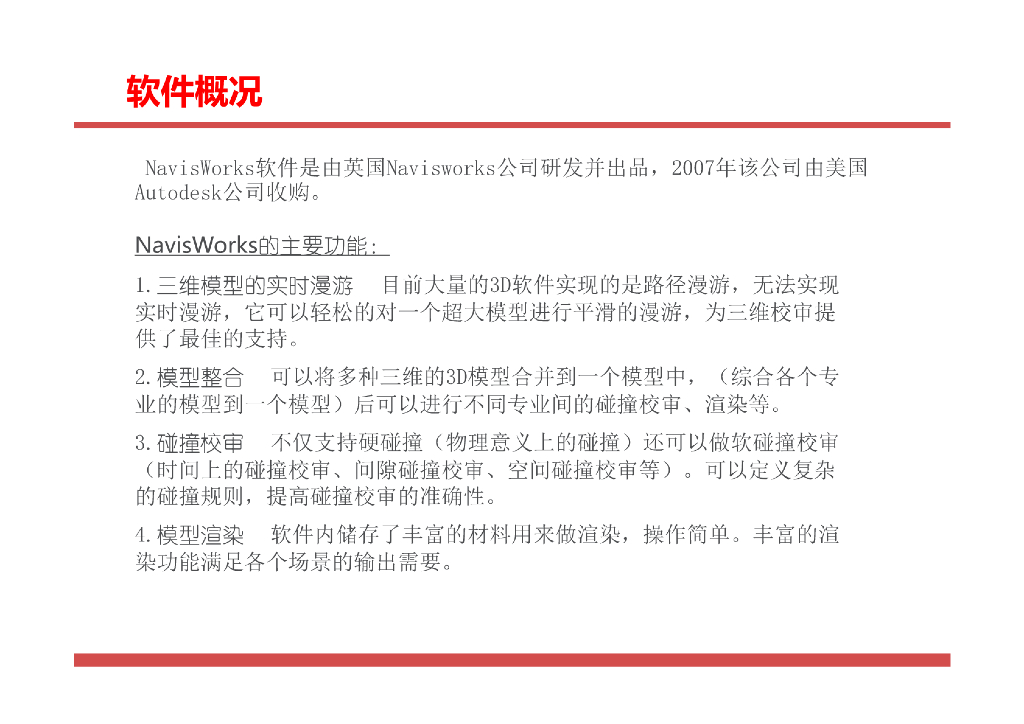 软件概况

NavisWorks软件是由英国Navisworks公司研发并出品，2007年该公司由美国Autodesk公司收购。

NavisWorks的主要功能：

1.三维模型的实时漫游 目前大量的3D软件实现的是路径漫游，无法实现实时漫游，它可以轻松的对一个超大模型进行平滑的漫游，为三维校审提供了最佳的支持。

2.模型整合 可以将多种三维的3D模型合并到一个模型中，（综合各个专业的模型到一个模型）后可以进行不同专业间的碰撞校审、渲染等。

3.碰撞校审 不仅支持硬碰撞（物理意义上的碰撞）还可以做软碰撞校审（时间上的碰撞校审、间隙碰撞校审、空间碰撞校审等）。可以定义复杂的碰撞规则，提高碰撞校审的准确性。

4.模型渲染 软件内储存了丰富的材料用来做渲染，操作简单。丰富的渲染功能满足各个场景的输出需要。